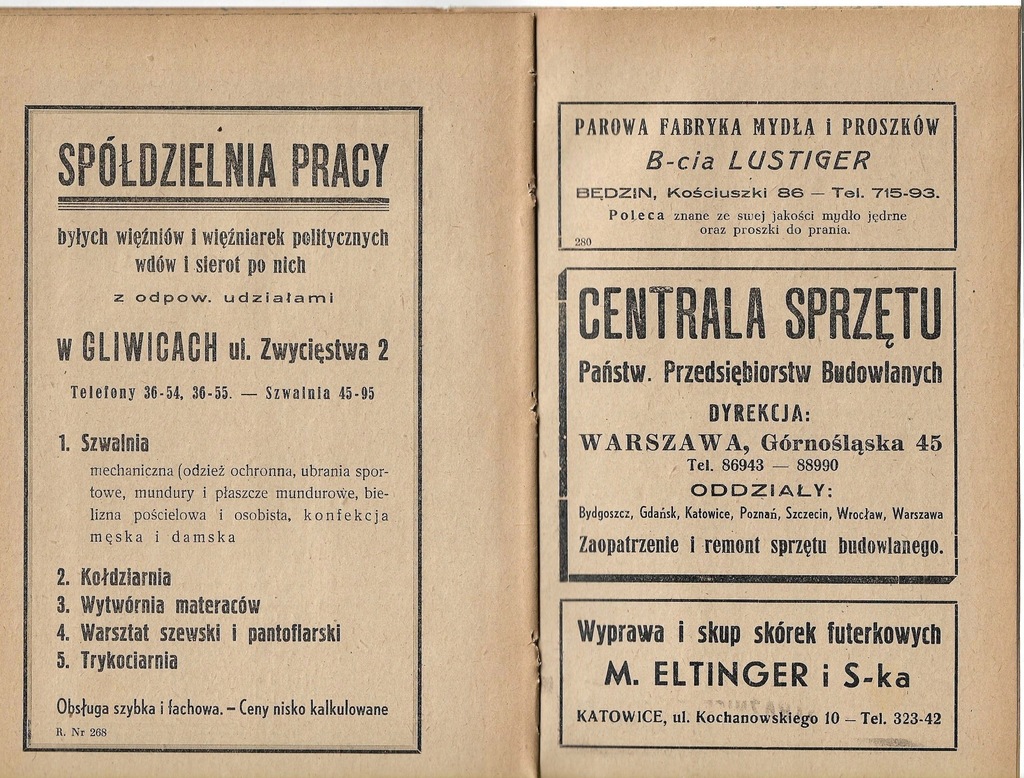 SPÓŁDZIELNIA PRACY

byłych więźniów i więźniarek politycznych wdów i sierot po nich

z odpow. udziałami

w GLIWICACH ul. Zwycięstwa 2

Telefony 36-54, 36-55. — Szwalnia 45-95

1. Szwalnia
mechaniczna (odzież ochronna, ubrania sportowe, mundury i płaszcze mundurowe, bielizna pościelowa i osobista, konfekcja męska i damska

2. Kołdziarnia
3. Wytwórnia materaców
4. Warsztat szewski i pantoflarski
5. Trykociarnia

Obsługa szybka i fachowa. – Ceny nisko kalkulowane

R. Nr 268

PAROWA FABRYKA MYDŁA i PROSZKÓW
B-cia LUSTIGER
BĘDZIN, Kościuszki 86 — Tel. 715-93.
Poleca znane ze swej jakości mydło jędrne oraz proszki do prania.
280

CENTRALA SPRZĘTU
Państw. Przedsiębiorstw Budowlanych
DYREKCJA:
WARSZAWA, Górnośląska 45
Tel. 86943 — 88990
ODDZIAŁY:
Bydgoszcz, Gdańsk, Katowice, Poznań, Szczecin, Wrocław, Warszawa
Zaopatrzenie i remont sprzętu budowlanego.

Wyprawa i skup skórek futerkowych
M. ELTINGER i S-ka
KATOWICE, ul. Kochanowskiego 10 – Tel. 323-42